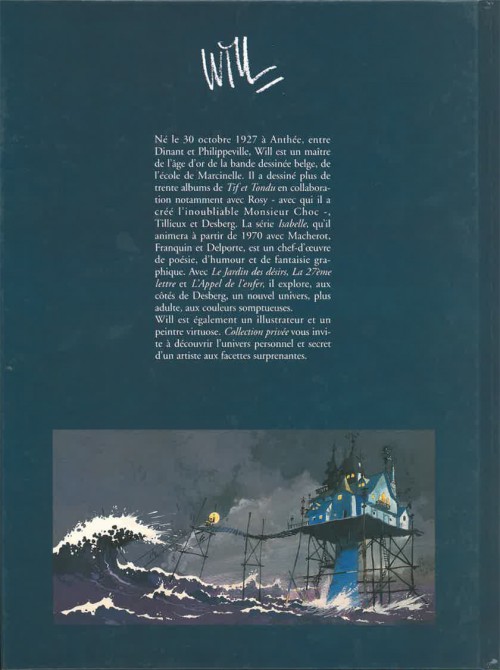 Will

Né le 30 octobre 1927 à Anthée, entre Dinant et Philippeville, Will est un maître de l'âge d'or de la bande dessinée belge, de l'école de Marcinelle. Il a dessiné plus de trente albums de Tif et Tondu en collaboration notamment avec Rosy - avec qui il a créé l'inoubliable Monsieur Choc -, Tillieux et Desberg. La série Isabelle, qu'il animera à partir de 1970 avec Macherot, Franquin et Delporte, est un chef-d'œuvre de poésie, d'humour et de fantaisie graphique. Avec Le Jardin des désirs, La 27ème lettre et L'Appel de l'enfer, il explore, aux côtés de Desberg, un nouvel univers, plus adulte, aux couleurs somptueuses.
Will est également un illustrateur et un peintre virtuose. Collection privée vous invite à découvrir l'univers personnel et secret d'un artiste aux facettes surprenantes.